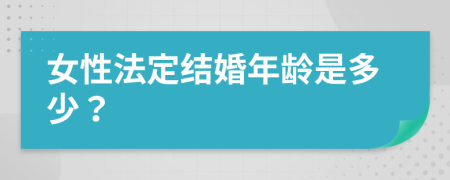 女性法定结婚年龄是多少？